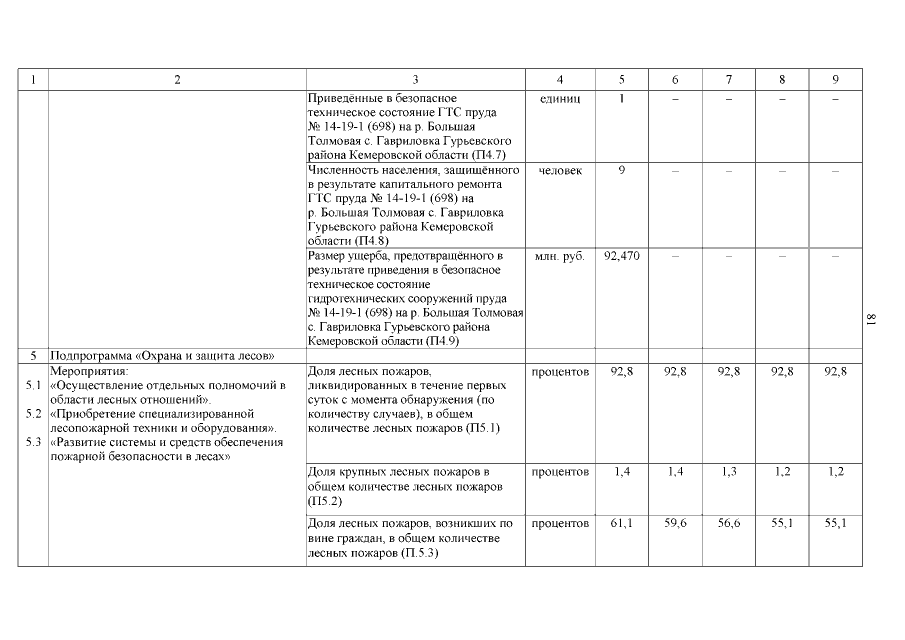 | 1 | 2 | 3 | 4 | 5 | 6 | 7 | 8 | 9 |
|---|---|---|---|---|---|---|---|---|
| | | Приведённые в безопасное техническое состояние ГТС пруда № 14-19-1 (698) на р. Большая Толмовая с. Гавриловка Гурьевского района Кемеровской области (П4.7) | единиц | 1 | – | – | – | – |
| | | Численность населения, защищённого в результате капитального ремонта ГТС пруда № 14-19-1 (698) на р. Большая Толмовая с. Гавриловка Гурьевского района Кемеровской области (П4.8) | человек | 9 | – | – | – | – |
| | | Размер ущерба, предотвращённого в результате приведения в безопасное техническое состояние гидротехнических сооружений пруда № 14-19-1 (698) на р. Большая Толмовая с. Гавриловка Гурьевского района Кемеровской области (П4.9) | млн. руб. | 92,470 | – | – | – | – |
| 5 | Подпрограмма «Охрана и защита лесов» | | | | | | | |
| 5.1 5.2 5.3 | Мероприятия: «Осуществление отдельных полномочий в области лесных отношений». «Приобретение специализированной лесопожарной техники и оборудования». «Развитие системы и средств обеспечения пожарной безопасности в лесах» | Доля лесных пожаров, ликвидированных в течение первых суток с момента обнаружения (по количеству случаев), в общем количестве лесных пожаров (П5.1) | процентов | 92,8 | 92,8 | 92,8 | 92,8 | 92,8 |
| | | Доля крупных лесных пожаров в общем количестве лесных пожаров (П5.2) | процентов | 1,4 | 1,4 | 1,3 | 1,2 | 1,2 |
| | | Доля лесных пожаров, возникших по вине граждан, в общем количестве лесных пожаров (П.5.3) | процентов | 61,1 | 59,6 | 56,6 | 55,1 | 55,1 |

81